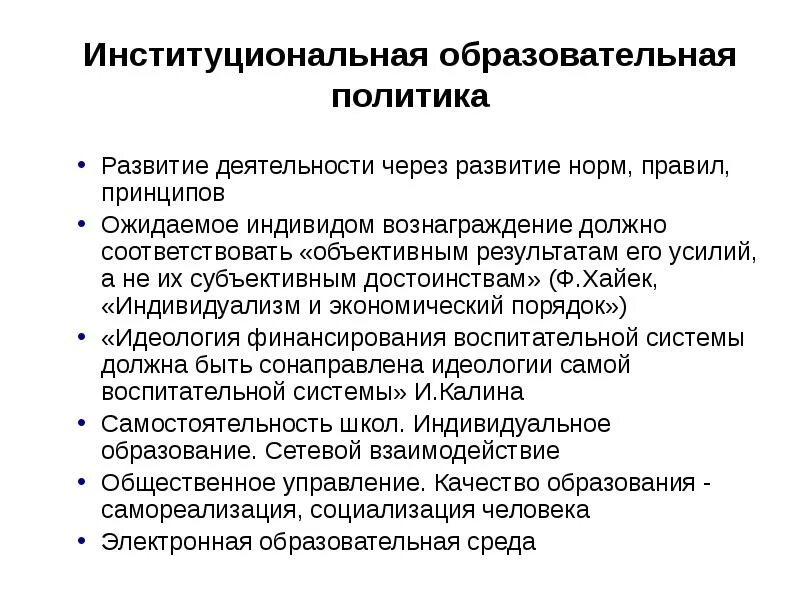 Институциональная образовательная политика

• Развитие деятельности через развитие норм, правил, принципов
• Ожидаемое индивидом вознаграждение должно соответствовать «объективным результатам его усилий, а не их субъективным достоинствам» (Ф.Хайек, «Индивидуализм и экономический порядок»)
• «Идеология финансирования воспитательной системы должна быть сонаправлена идеологии самой воспитательной системы» И.Калина
• Самостоятельность школ. Индивидуальное образование. Сетевой взаимодействие
• Общественное управление. Качество образования - самореализация, социализация человека
• Электронная образовательная среда